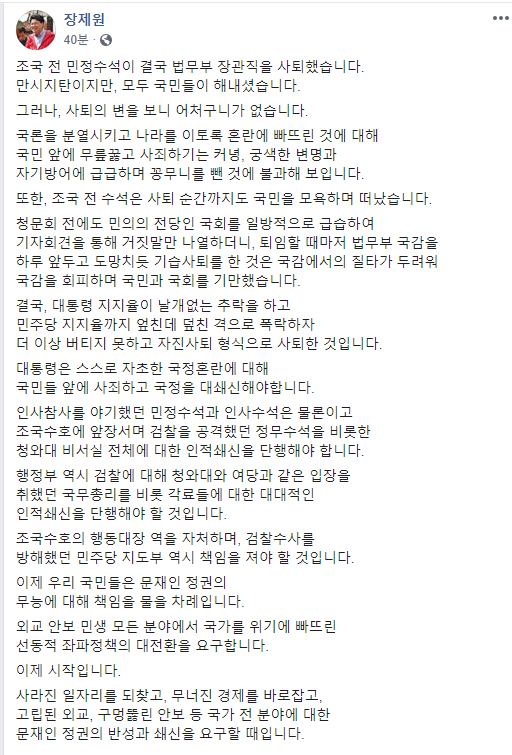 장제원
40분 ·

조국 전 민정수석이 결국 법무부 장관직을 사퇴했습니다. 만시지탄이지만, 모두 국민들이 해내셨습니다.

그러나, 사퇴의 변을 보니 어처구니가 없습니다.

국론을 분열시키고 나라를 이토록 혼란에 빠뜨린 것에 대해 국민 앞에 무릎꿇고 사죄하기는 커녕, 궁색한 변명과 자기방어에 급급하며 꽁무니를 뺀 것에 불과해 보입니다.

또한, 조국 전 수석은 사퇴 순간까지도 국민을 모욕하며 떠났습니다.

청문회 전에도 민의의 전당인 국회를 일방적으로 급습하여 기자회견을 통해 거짓말만 나열하더니, 퇴임할 때마저 법무부 국감을 하루 앞두고 도망치듯 기습사퇴를 한 것은 국감에서의 질타가 두려워 국감을 회피하며 국민과 국회를 기만했습니다.

결국, 대통령 지지율이 날개없는 추락을 하고 민주당 지지율까지 엎친데 덮친 격으로 폭락하자 더 이상 버티지 못하고 자진사퇴 형식으로 사퇴한 것입니다.

대통령은 스스로 자초한 국정혼란에 대해 국민들 앞에 사죄하고 국정을 대쇄신해야합니다.

인사참사를 야기했던 민정수석과 인사수석은 물론이고 조국수호에 앞장서며 검찰을 공격했던 정무수석을 비롯한 청와대 비서실 전체에 대한 인적쇄신을 단행해야 합니다.

행정부 역시 검찰에 대해 청와대와 여당과 같은 입장을 취했던 국무총리를 비롯 각료들에 대한 대대적인 인적쇄신을 단행해야 할 것입니다.

조국수호의 행동대장 역을 자처하며, 검찰수사를 방해했던 민주당 지도부 역시 책임을 져야 할 것입니다.

이제 우리 국민들은 문재인 정권의 무능에 대해 책임을 물을 차례입니다.

외교 안보 민생 모든 분야에서 국가를 위기에 빠뜨린 선동적 좌파정책의 대전환을 요구합니다.

이제 시작입니다.

사라진 일자리를 되찾고, 무너진 경제를 바로잡고, 고립된 외교, 구멍뚫린 안보 등 국가 전 분야에 대한 문재인 정권의 반성과 쇄신을 요구할 때입니다.